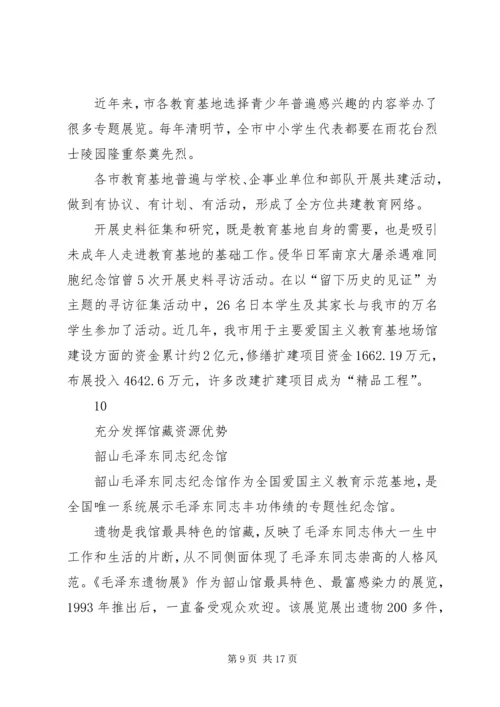 近年来，市各教育基地选择青少年普遍感兴趣的内容举办了很多专题展览。每年清明节，全市中小学生代表都要在雨花台烈士陵园隆重祭奠先烈。

各市教育基地普遍与学校、企事业单位和部队开展共建活动，做到有协议、有计划、有活动，形成了全方位共建教育网络。

开展史料征集和研究，既是教育基地自身的需要，也是吸引未成年人走进教育基地的基础工作。侵华日军南京大屠杀遇难同胞纪念馆曾5次开展史料寻访活动。在以“留下历史的见证”为主题的寻访征集活动中，26名日本学生及其家长与我市的万名学生参加了活动。近几年，我市用于主要爱国主义教育基地场馆建设方面的资金累计约2亿元，修缮扩建项目资金1662.19万元，布展投入4642.6万元，许多改建扩建项目成为“精品工程”。

10

充分发挥馆藏资源优势

韶山毛泽东同志纪念馆

韶山毛泽东同志纪念馆作为全国爱国主义教育示范基地，是全国唯一系统展示毛泽东同志丰功伟绩的专题性纪念馆。

遗物是我馆最具特色的馆藏，反映了毛泽东同志伟大一生中工作和生活的片断，从不同侧面体现了毛泽东同志崇高的人格风范。《毛泽东遗物展》作为韶山馆最具特色、最富感染力的展览，1993年推出后，一直备受观众欢迎。该展览展出遗物200多件，

第9页 共17页